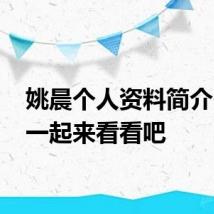 姚晨个人资料简介
一起来看看吧